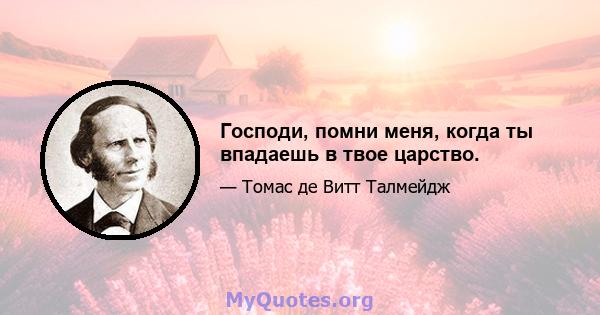 Господи, помни меня, когда ты впадаешь в твое царство.

— Томас де Витт Талмейдж

MyQuotes.org